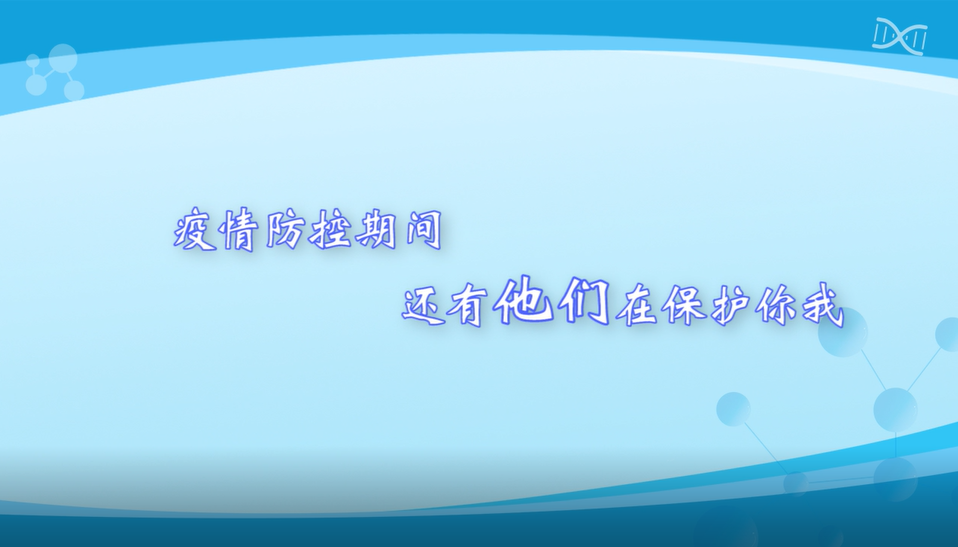 疫情防控期间

还有他们在保护你我